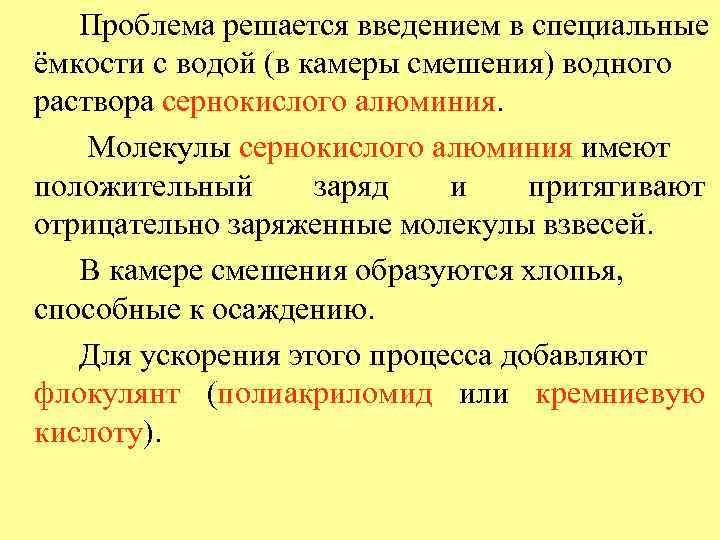 Проблема решается введением в специальные ёмкости с водой (в камеры смешения) водного раствора сернокислого алюминия.

Молекулы сернокислого алюминия имеют положительный заряд и притягивают отрицательно заряженные молекулы взвесей.

В камере смешения образуются хлопья, способные к осаждению.

Для ускорения этого процесса добавляют флокулянт (полиакриломид или кремниевую кислоту).